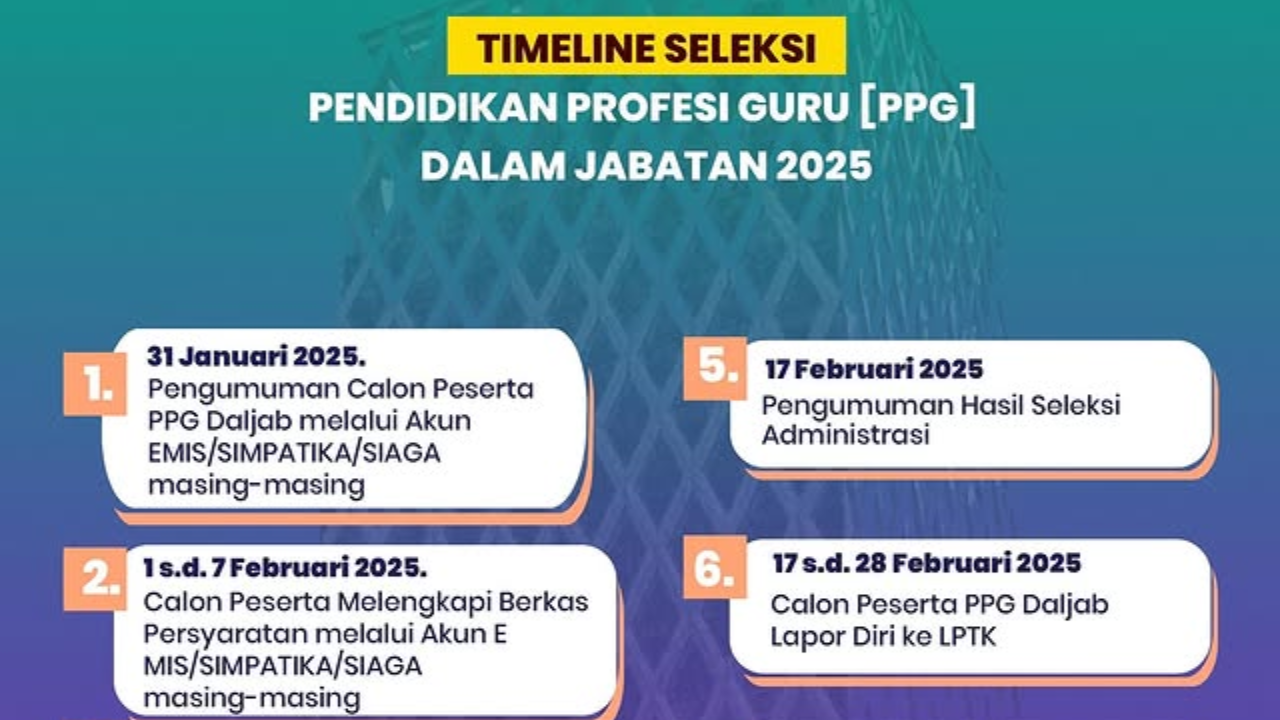 TIMELINE SELEKSI
PENDIDIKAN PROFESI GURU [PPG]
DALAM JABATAN 2025

1.
31 Januari 2025.
Pengumuman Calon Peserta PPG Daljab melalui Akun EMIS/SIMPATIKA/SIAGA masing-masing

2.
1 s.d. 7 Februari 2025.
Calon Peserta Melengkapi Berkas Persyaratan melalui Akun E MIS/SIMPATIKA/SIAGA masing-masing

5.
17 Februari 2025
Pengumuman Hasil Seleksi Administrasi

6.
17 s.d. 28 Februari 2025
Calon Peserta PPG Daljab Lapor Diri ke LPTK